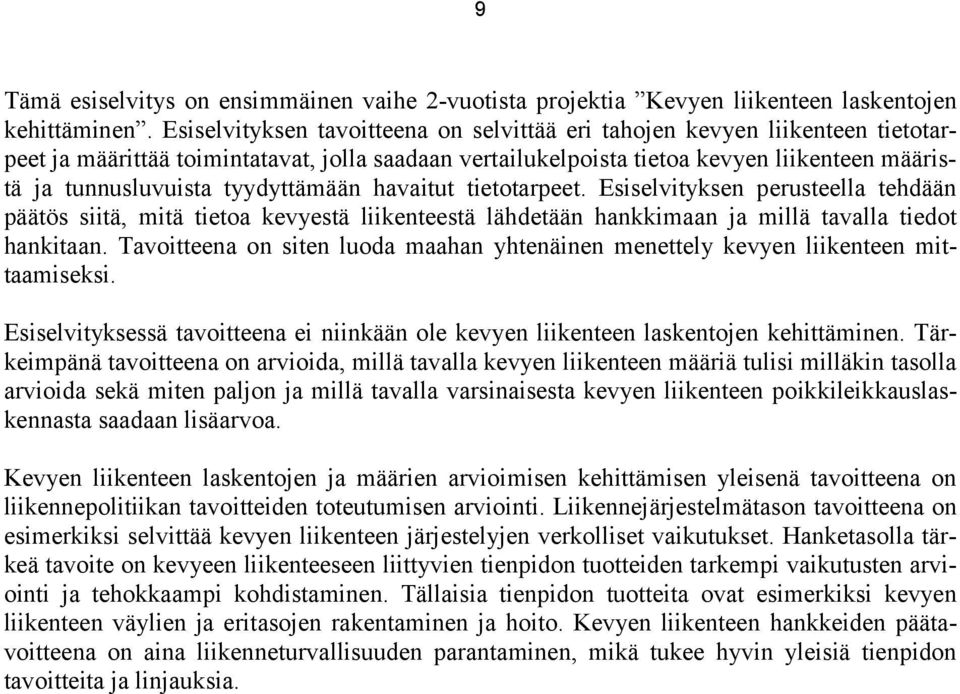 9

Tämä esiselvitys on ensimmäinen vaihe 2-vuotista projektia ”Kevyen liikenteen laskentojen kehittäminen”. Esiselvityksen tavoitteena on selvittää eri tahojen kevyen liikenteen tietotarpeet ja määrittää toimintatavat, jolla saadaan vertailukelpoista tietoa kevyen liikenteen määristä ja tunnusluvuista tyydyttämään havaitut tietotarpeet. Esiselvityksen perusteella tehdään päätös siitä, mitä tietoa kevyestä liikenteestä lähdetään hankkimaan ja millä tavalla tiedot hankitaan. Tavoitteena on siten luoda maahan yhtenäinen menettely kevyen liikenteen mittaamiseksi.

Esiselvityksessä tavoitteena ei niinkään ole kevyen liikenteen laskentojen kehittäminen. Tärkeimpänä tavoitteena on arvioida, millä tavalla kevyen liikenteen määriä tulisi milläkin tasolla arvioida sekä miten paljon ja millä tavalla varsinaisesta kevyen liikenteen poikkileikkauslaskennasta saadaan lisäarvoa.

Kevyen liikenteen laskentojen ja määrien arvioimisen kehittämisen yleisenä tavoitteena on liikennepolitiikan tavoitteiden toteutumisen arviointi. Liikennejärjestelmätason tavoitteena on esimerkiksi selvittää kevyen liikenteen järjestelyjen verkolliset vaikutukset. Hanketasolla tärkeä tavoite on kevyeen liikenteeseen liittyvien tienpidon tuotteiden tarkempi vaikutusten arviointi ja tehokkaampi kohdistaminen. Tällaisia tienpidon tuotteita ovat esimerkiksi kevyen liikenteen väylien ja eritasojen rakentaminen ja hoito. Kevyen liikenteen hankkeiden päätavoitteena on aina liikenneturvallisuuden parantaminen, mikä tukee hyvin yleisiä tienpidon tavoitteita ja linjauksia.